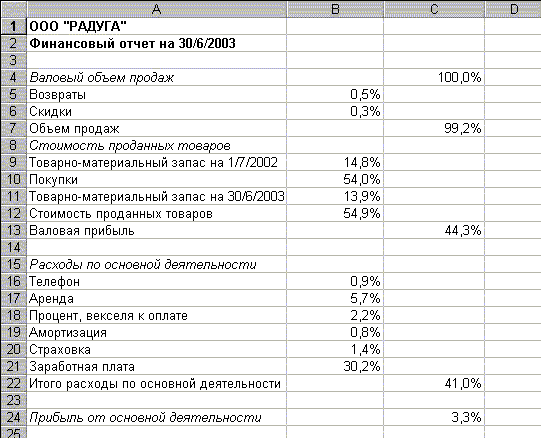 | | A | B | C | D |
|---|---|---|---|---|
| 1 | ООО "РАДУГА" | | | |
| 2 | Финансовый отчет на 30/6/2003 | | | |
| 3 | | | | |
| 4 | Валовый объем продаж | | 100,0% | |
| 5 | Возвраты | 0,5% | | |
| 6 | Скидки | 0,3% | | |
| 7 | Объем продаж | | 99,2% | |
| 8 | Стоимость проданных товаров | | | |
| 9 | Товарно-материальный запас на 1/7/2002 | 14,8% | | |
| 10 | Покупки | 54,0% | | |
| 11 | Товарно-материальный запас на 30/6/2003 | 13,9% | | |
| 12 | Стоимость проданных товаров | 54,9% | | |
| 13 | Валовая прибыль | | 44,3% | |
| 14 | | | | |
| 15 | Расходы по основной деятельности | | | |
| 16 | Телефон | 0,9% | | |
| 17 | Аренда | 5,7% | | |
| 18 | Процент, векселя к оплате | 2,2% | | |
| 19 | Амортизация | 0,8% | | |
| 20 | Страховка | 1,4% | | |
| 21 | Заработная плата | 30,2% | | |
| 22 | Итого расходы по основной деятельности | | 41,0% | |
| 23 | | | | |
| 24 | Прибыль от основной деятельности | | 3,3% | |
| 25 | | | | |